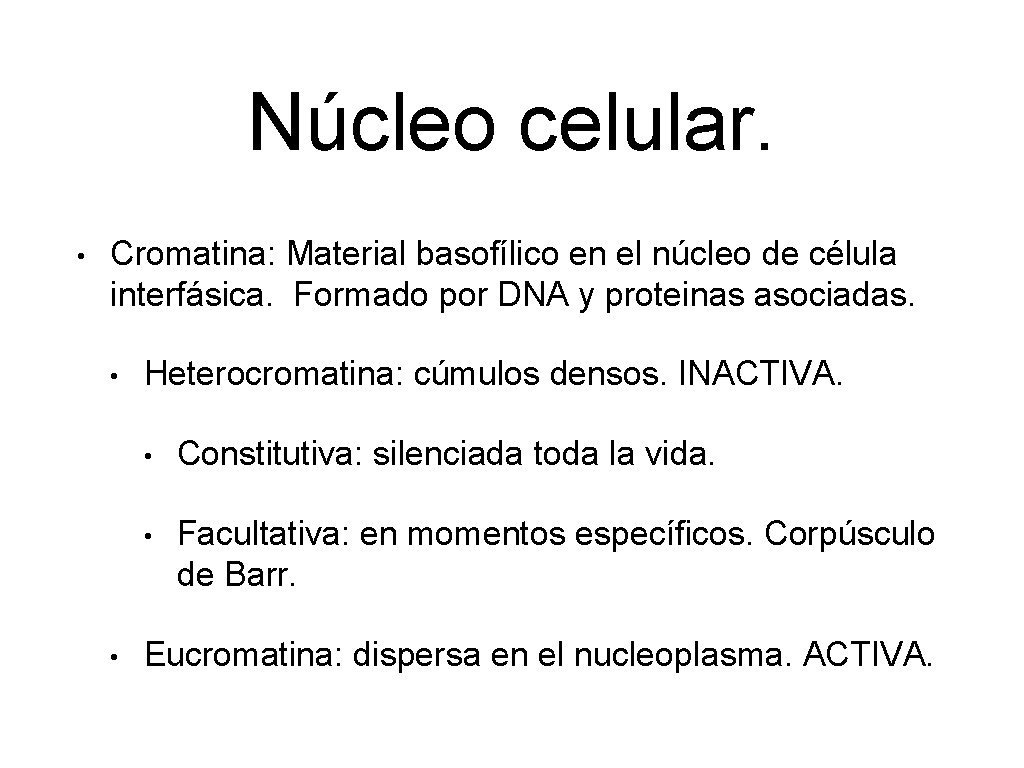 Núcleo celular.

• Cromatina: Material basofílico en el núcleo de célula interfásica. Formado por DNA y proteinas asociadas.

• Heterocromatina: cúmulos densos. INACTIVA.

• Constitutiva: silenciada toda la vida.

• Facultativa: en momentos específicos. Corpúsculo de Barr.

• Eucromatina: dispersa en el nucleoplasma. ACTIVA.